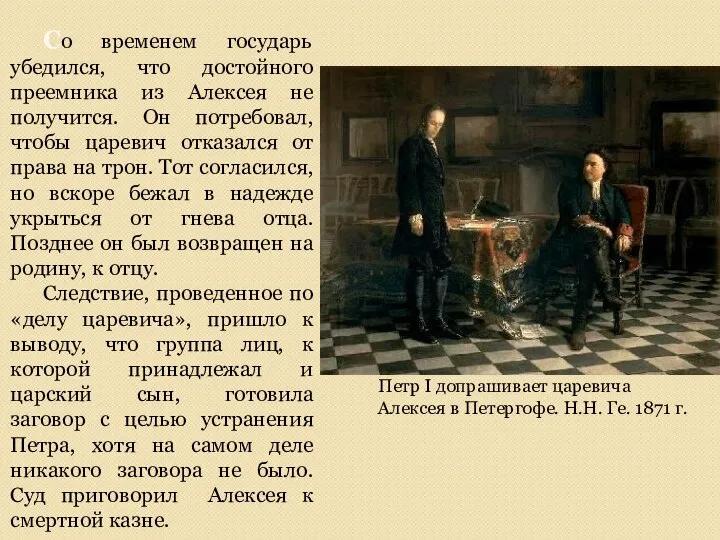 Со временем государь убедился, что достойного преемника из Алексея не получится. Он потребовал, чтобы царевич отказался от права на трон. Тот согласился, но вскоре бежал в надежде укрыться от гнева отца. Позднее он был возвращен на родину, к отцу.

Следствие, проведенное по «делу царевича», пришло к выводу, что группа лиц, к которой принадлежал и царский сын, готовила заговор с целью устранения Петра, хотя на самом деле никакого заговора не было. Суд приговорил Алексея к смертной казне.

Петр I допрашивает царевича Алексея в Петергофе. Н.Н. Ге. 1871 г.